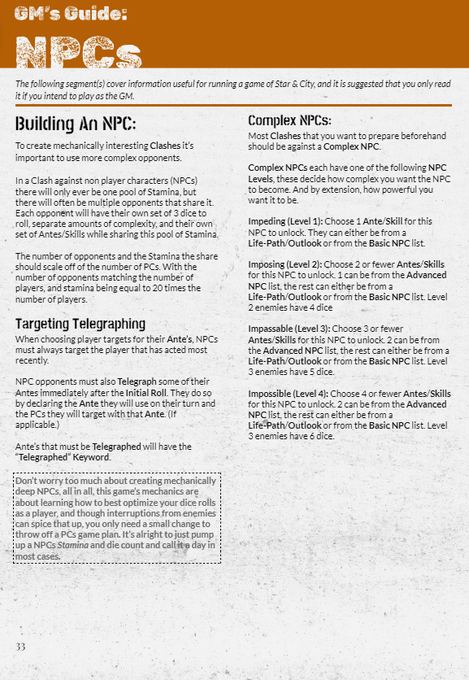 GM's Guide:

NPCs

The following segment(s) cover information useful for running a game of Star & City, and it is suggested that you only read it if you intend to play as the GM.

Building An NPC:

To create mechanically interesting Clashes it's important to use more complex opponents.

In a Clash against non player characters (NPCs) there will only ever be one pool of Stamina, but there will often be multiple opponents that share it. Each opponent will have their own set of 3 dice to roll, separate amounts of complexity, and their own set of Antes/Skills while sharing this pool of Stamina.

The number of opponents and the Stamina the share should scale off of the number of PCs. With the number of opponents matching the number of players, and stamina being equal to 20 times the number of players.

Targeting Telegraphing

When choosing player targets for their Ante's, NPCs must always target the player that has acted most recently.

NPC opponents must also Telegraph some of their Antes immediately after the Initial Roll. They do so by declaring the Ante they will use on their turn and the PCs they will target with that Ante. (If applicable.)

Ante's that must be Telegraphed will have the "Telegraphed" Keyword.

Don't worry too much about creating mechanically deep NPCs, all in all, this game's mechanics are about learning how to best optimize your dice rolls as a player, and though interruptions from enemies can spice that up, you only need a small change to throw off a PCs game plan. It's alright to just pump up a NPCs Stamina and die count and call it a day in most cases.

Complex NPCs:

Most Clashes that you want to prepare beforehand should be against a Complex NPC.

Complex NPCs each have one of the following NPC Levels, these decide how complex you want the NPC to become. And by extension, how powerful you want it to be.

Impeding (Level 1): Choose 1 Ante/Skill for this NPC to unlock. They can either be from a Life-Path/Outlook or from the Basic NPC list.

Imposing (Level 2): Choose 2 or fewer Antes/Skills for this NPC to unlock. 1 can be from the Advanced NPC list, the rest can either be from a Life-Path/Outlook or from the Basic NPC list. Level 2 enemies have 4 dice

Impassable (Level 3): Choose 3 or fewer Antes/Skills for this NPC to unlock. 2 can be from the Advanced NPC list, the rest can either be from a Life-Path/Outlook or from the Basic NPC list. Level 3 enemies have 5 dice.

Impossible (Level 4): Choose 4 or fewer Antes/Skills for this NPC to unlock. 2 can be from the Advanced NPC list, the rest can either be from a Life-Path/Outlook or from the Basic NPC list. Level 3 enemies have 6 dice.

33